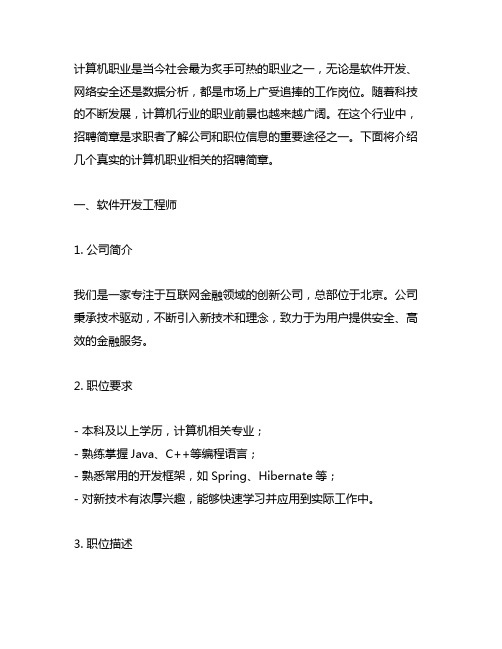 计算机职业是当今社会最为炙手可热的职业之一，无论是软件开发、网络安全还是数据分析，都是市场上广受追捧的工作岗位。随着科技的不断发展，计算机行业的职业前景也越来越广阔。在这个行业中，招聘简章是求职者了解公司和职位信息的重要途径之一。下面将介绍几个真实的计算机职业相关的招聘简章。

一、软件开发工程师

1. 公司简介

我们是一家专注于互联网金融领域的创新公司，总部位于北京。公司秉承技术驱动，不断引入新技术和理念，致力于为用户提供安全、高效的金融服务。

2. 职位要求

- 本科及以上学历，计算机相关专业；
- 熟练掌握 Java、C++等编程语言；
- 熟悉常用的开发框架，如 Spring、Hibernate 等；
- 对新技术有浓厚兴趣，能够快速学习并应用到实际工作中。

3. 职位描述